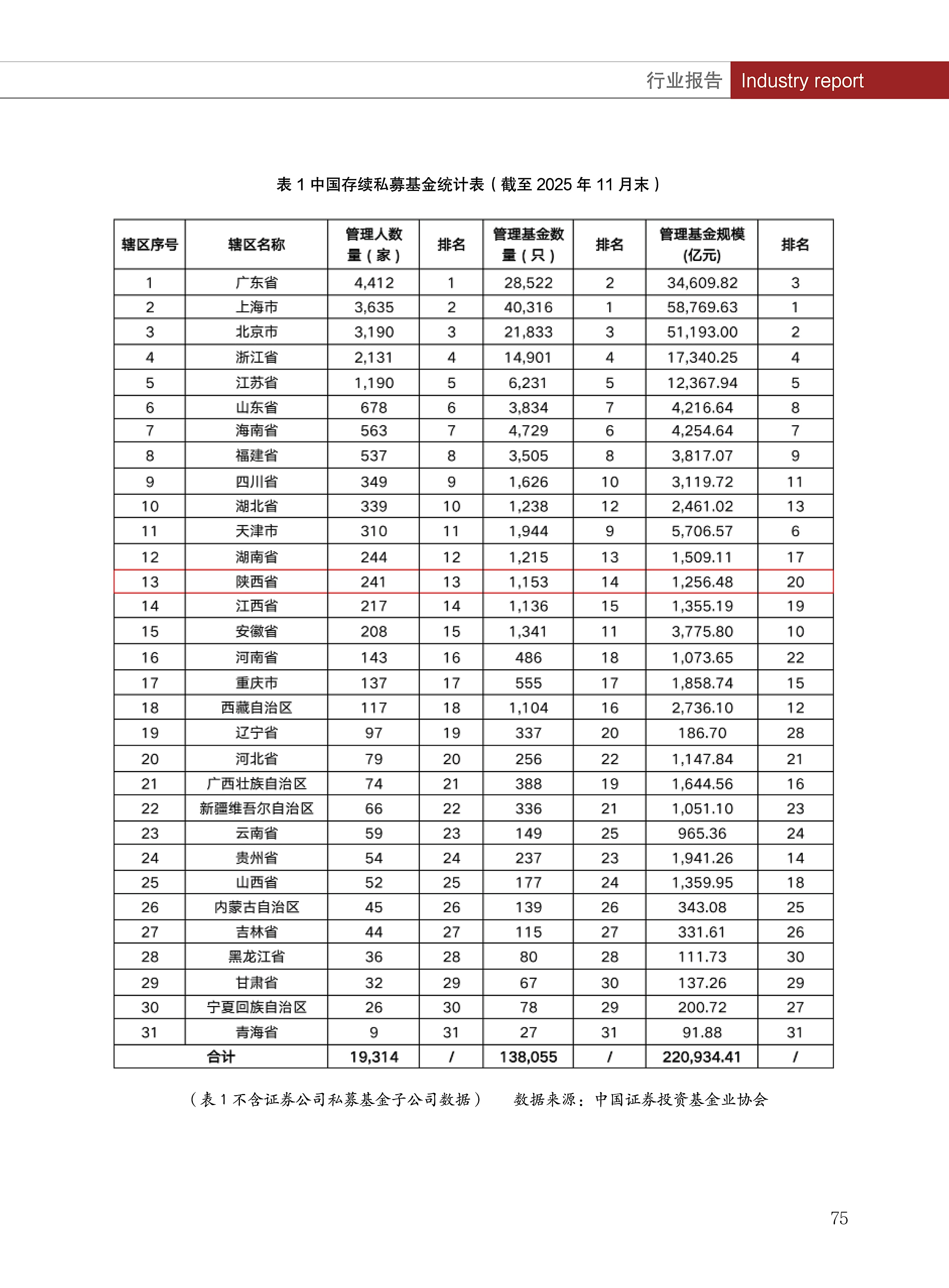 行业报告 Industry report

表 1 中国存续私募基金统计表（截至 2025 年 11 月末）

| 辖区序号 | 辖区名称 | 管理人数量（家） | 排名 | 管理基金数量（只） | 排名 | 管理基金规模(亿元) | 排名 |
|---|---|---|---|---|---|---|---|
| 1 | 广东省 | 4,412 | 1 | 28,522 | 2 | 34,609.82 | 3 |
| 2 | 上海市 | 3,635 | 2 | 40,316 | 1 | 58,769.63 | 1 |
| 3 | 北京市 | 3,190 | 3 | 21,833 | 3 | 51,193.00 | 2 |
| 4 | 浙江省 | 2,131 | 4 | 14,901 | 4 | 17,340.25 | 4 |
| 5 | 江苏省 | 1,190 | 5 | 6,231 | 5 | 12,367.94 | 5 |
| 6 | 山东省 | 678 | 6 | 3,834 | 7 | 4,216.64 | 8 |
| 7 | 海南省 | 563 | 7 | 4,729 | 6 | 4,254.64 | 7 |
| 8 | 福建省 | 537 | 8 | 3,505 | 8 | 3,817.07 | 9 |
| 9 | 四川省 | 349 | 9 | 1,626 | 10 | 3,119.72 | 11 |
| 10 | 湖北省 | 339 | 10 | 1,238 | 12 | 2,461.02 | 13 |
| 11 | 天津市 | 310 | 11 | 1,944 | 9 | 5,706.57 | 6 |
| 12 | 湖南省 | 244 | 12 | 1,215 | 13 | 1,509.11 | 17 |
| 13 | 陕西省 | 241 | 13 | 1,153 | 14 | 1,256.48 | 20 |
| 14 | 江西省 | 217 | 14 | 1,136 | 15 | 1,355.19 | 19 |
| 15 | 安徽省 | 208 | 15 | 1,341 | 11 | 3,775.80 | 10 |
| 16 | 河南省 | 143 | 16 | 486 | 18 | 1,073.65 | 22 |
| 17 | 重庆市 | 137 | 17 | 555 | 17 | 1,858.74 | 15 |
| 18 | 西藏自治区 | 117 | 18 | 1,104 | 16 | 2,736.10 | 12 |
| 19 | 辽宁省 | 97 | 19 | 337 | 20 | 186.70 | 28 |
| 20 | 河北省 | 79 | 20 | 256 | 22 | 1,147.84 | 21 |
| 21 | 广西壮族自治区 | 74 | 21 | 388 | 19 | 1,644.56 | 16 |
| 22 | 新疆维吾尔自治区 | 66 | 22 | 336 | 21 | 1,051.10 | 23 |
| 23 | 云南省 | 59 | 23 | 149 | 25 | 965.36 | 24 |
| 24 | 贵州省 | 54 | 24 | 237 | 23 | 1,941.26 | 14 |
| 25 | 山西省 | 52 | 25 | 177 | 24 | 1,359.95 | 18 |
| 26 | 内蒙古自治区 | 45 | 26 | 139 | 26 | 343.08 | 25 |
| 27 | 吉林省 | 44 | 27 | 115 | 27 | 331.61 | 26 |
| 28 | 黑龙江省 | 36 | 28 | 80 | 28 | 111.73 | 30 |
| 29 | 甘肃省 | 32 | 29 | 67 | 30 | 137.26 | 29 |
| 30 | 宁夏回族自治区 | 26 | 30 | 78 | 29 | 200.72 | 27 |
| 31 | 青海省 | 9 | 31 | 27 | 31 | 91.88 | 31 |
| 合计 | | 19,314 | / | 138,055 | / | 220,934.41 | / |

（表 1 不含证券公司私募基金子公司数据） 数据来源：中国证券投资基金业协会

75